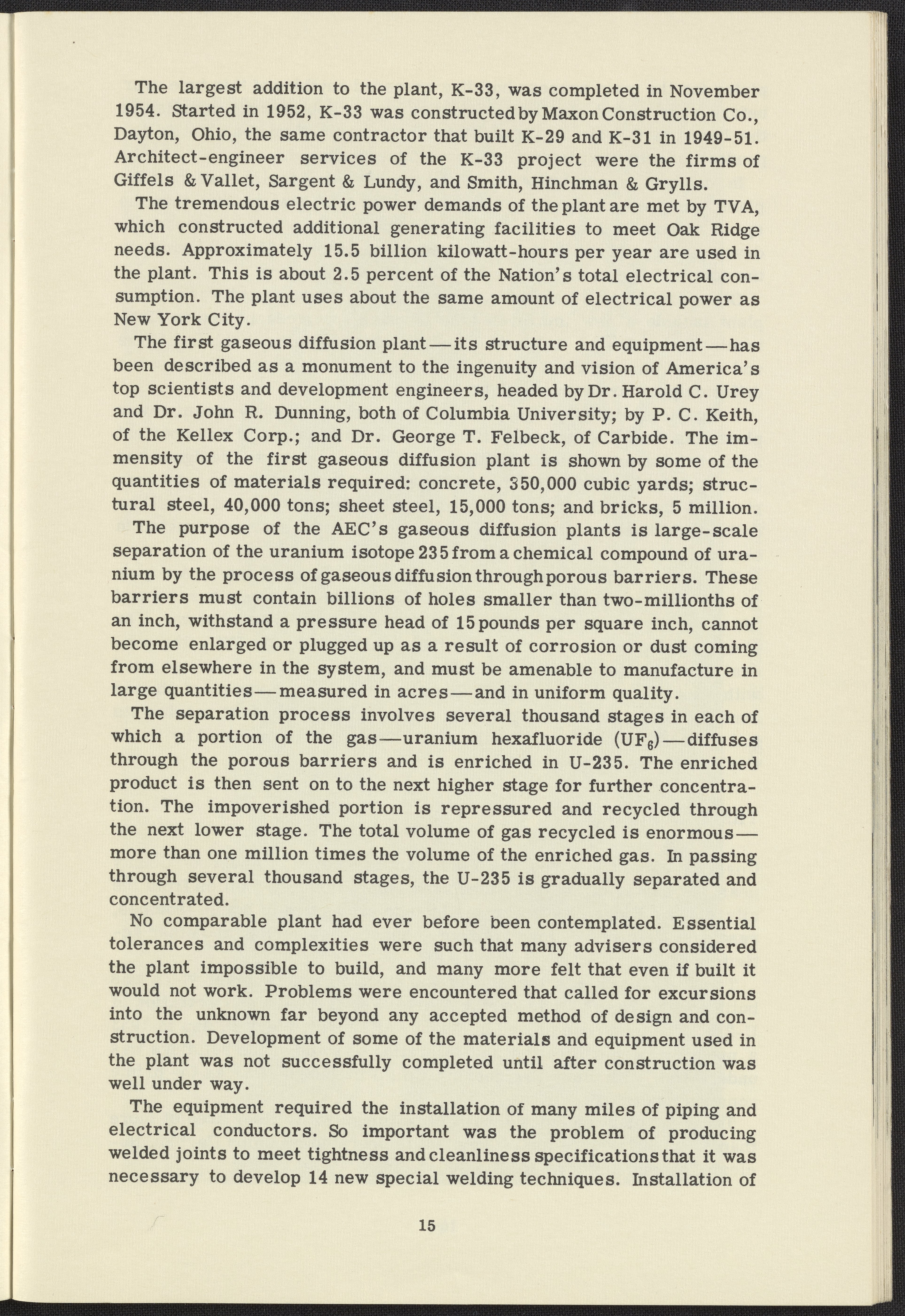 The largest addition to the plant, K-33, was completed in November 1954. Started in 1952, K-33 was constructed by Maxon Construction Co., Dayton, Ohio, the same contractor that built K-29 and K-31 in 1949-51. Architect-engineer services of the K-33 project were the firms of Giffels & Vallet, Sargent & Lundy, and Smith, Hinchman & Grylls.

The tremendous electric power demands of the plant are met by TVA, which constructed additional generating facilities to meet Oak Ridge needs. Approximately 15.5 billion kilowatt-hours per year are used in the plant. This is about 2.5 percent of the Nation's total electrical consumption. The plant uses about the same amount of electrical power as New York City.

The first gaseous diffusion plant—its structure and equipment—has been described as a monument to the ingenuity and vision of America's top scientists and development engineers, headed by Dr. Harold C. Urey and Dr. John R. Dunning, both of Columbia University; by P. C. Keith, of the Kellex Corp.; and Dr. George T. Felbeck, of Carbide. The immensity of the first gaseous diffusion plant is shown by some of the quantities of materials required: concrete, 350,000 cubic yards; structural steel, 40,000 tons; sheet steel, 15,000 tons; and bricks, 5 million.

The purpose of the AEC's gaseous diffusion plants is large-scale separation of the uranium isotope 235 from a chemical compound of uranium by the process of gaseous diffusion through porous barriers. These barriers must contain billions of holes smaller than two-millionths of an inch, withstand a pressure head of 15 pounds per square inch, cannot become enlarged or plugged up as a result of corrosion or dust coming from elsewhere in the system, and must be amenable to manufacture in large quantities—measured in acres—and in uniform quality.

The separation process involves several thousand stages in each of which a portion of the gas—uranium hexafluoride ($UF_6$)—diffuses through the porous barriers and is enriched in U-235. The enriched product is then sent on to the next higher stage for further concentration. The impoverished portion is repressured and recycled through the next lower stage. The total volume of gas recycled is enormous—more than one million times the volume of the enriched gas. In passing through several thousand stages, the U-235 is gradually separated and concentrated.

No comparable plant had ever before been contemplated. Essential tolerances and complexities were such that many advisers considered the plant impossible to build, and many more felt that even if built it would not work. Problems were encountered that called for excursions into the unknown far beyond any accepted method of design and construction. Development of some of the materials and equipment used in the plant was not successfully completed until after construction was well under way.

The equipment required the installation of many miles of piping and electrical conductors. So important was the problem of producing welded joints to meet tightness and cleanliness specifications that it was necessary to develop 14 new special welding techniques. Installation of

15